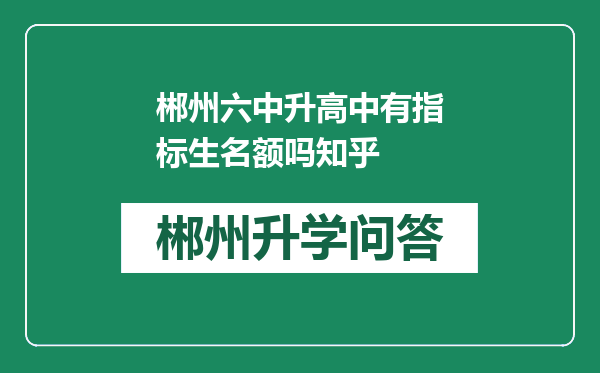 郴州六中升高中有指标生名额吗知乎

郴州升学问答